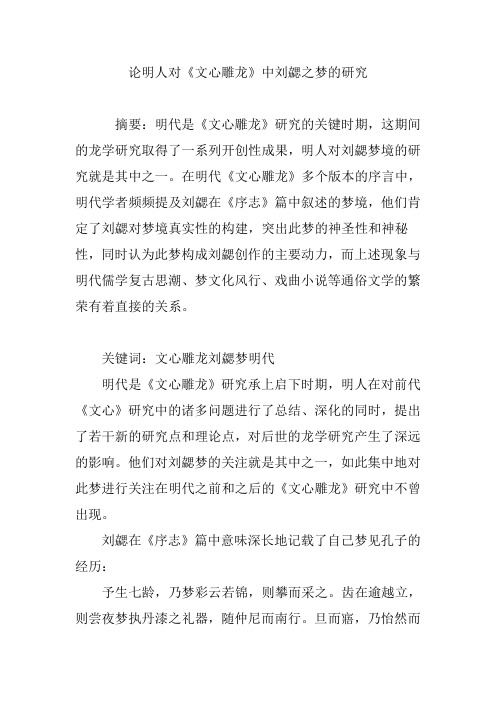 论明人对《文心雕龙》中刘勰之梦的研究

摘要：明代是《文心雕龙》研究的关键时期，这期间的龙学研究取得了一系列开创性成果，明人对刘勰梦境的研究就是其中之一。在明代《文心雕龙》多个版本的序言中，明代学者频频提及刘勰在《序志》篇中叙述的梦境，他们肯定了刘勰对梦境真实性的构建，突出此梦的神圣性和神秘性，同时认为此梦构成刘勰创作的主要动力，而上述现象与明代儒学复古思潮、梦文化风行、戏曲小说等通俗文学的繁荣有着直接的关系。

关键词：文心雕龙刘勰梦明代

明代是《文心雕龙》研究承上启下时期，明人在对前代《文心》研究中的诸多问题进行了总结、深化的同时，提出了若干新的研究点和理论点，对后世的龙学研究产生了深远的影响。他们对刘勰梦的关注就是其中之一，如此集中地对此梦进行关注在明代之前和之后的《文心雕龙》研究中不曾出现。

刘勰在《序志》篇中意味深长地记载了自己梦见孔子的经历：

予生七龄，乃梦彩云若锦，则攀而采之。齿在逾越立，则尝夜梦执丹漆之礼器，随仲尼而南行。旦而寤，乃怡然而